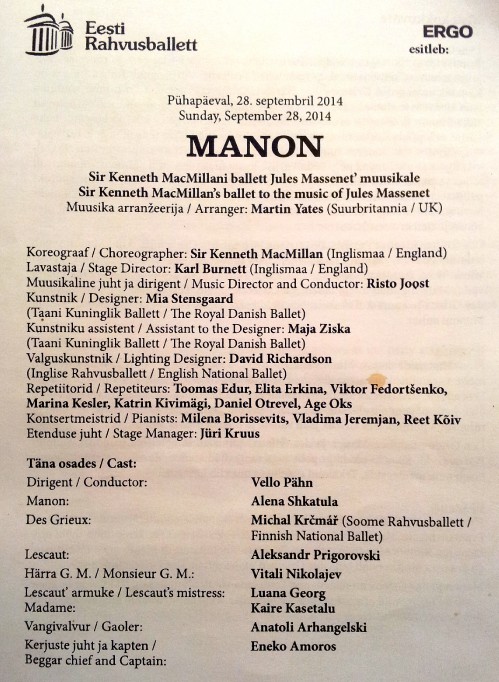 Eesti Rahvusballett

ERGO esitleb:

Pühapäeval, 28. septembril 2014
Sunday, September 28, 2014

MANON

Sir Kenneth MacMillani ballett Jules Massenet' muusikale
Sir Kenneth MacMillan's ballet to the music of Jules Massenet
Muusika arranžeerija / Arranger: Martin Yates (Suurbritannia / UK)

Koreograaf / Choreographer: Sir Kenneth MacMillan (Inglismaa / England)
Lavastaja / Stage Director: Karl Burnett (Inglismaa / England)
Muusikaline juht ja dirigent / Music Director and Conductor: Risto Joost
Kunstnik / Designer: Mia Stensgaard
(Taani Kuninglik Ballett / The Royal Danish Ballet)
Kunstniku assistent / Assistant to the Designer: Maja Ziska
(Taani Kuninglik Ballett / The Royal Danish Ballet)
Valguskunstnik / Lighting Designer: David Richardson
(Inglise Rahvusballett / English National Ballet)
Repetiitorid / Repetiteurs: Toomas Edur, Elita Erkina, Viktor Fedortšenko, Marina Kesler, Katrin Kivimägi, Daniel Otrevel, Age Oks
Kontsertmeistrid / Pianists: Milena Borissevits, Vladima Jeremjan, Reet Kõiv
Etenduse juht / Stage Manager: Jüri Kruus

Täna osades / Cast:

| | |
|---|---|
| Dirigent / Conductor: | Vello Pähn |
| Manon: | Alena Shkatula |
| Des Grieux: | Michal Krčmář (Soome Rahvusballett / Finnish National Ballet) |
| Lescaut: | Aleksandr Prigorovski |
| Härra G. M. / Monsieur G. M.: | Vitali Nikolajev |
| Lescaut' armuke / Lescaut's mistress: | Luana Georg |
| Madame: | Kaire Kasetalu |
| Vangivalvur / Gaoler: | Anatoli Arhangelski |
| Kerjuste juht ja kapten / Beggar chief and Captain: | Eneko Amoros |